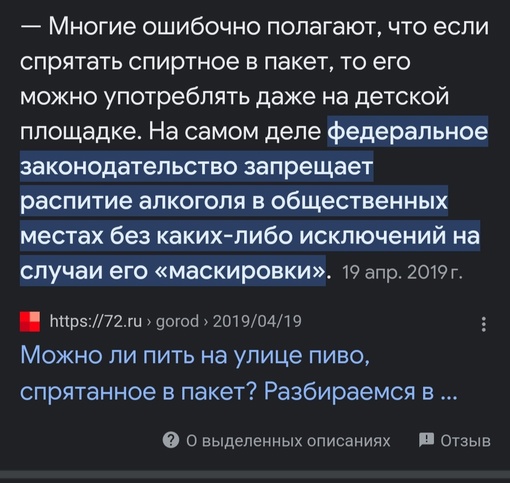 — Многие ошибочно полагают, что если спрятать спиртное в пакет, то его можно употреблять даже на детской площадке. На самом деле федеральное законодательство запрещает распитие алкоголя в общественных местах без каких-либо исключений на случаи его «маскировки». 19 апр. 2019 г.

https://72.ru › gorod › 2019/04/19

Можно ли пить на улице пиво, спрятанное в пакет? Разбираемся в ...

О выделенных описаниях

Отзыв